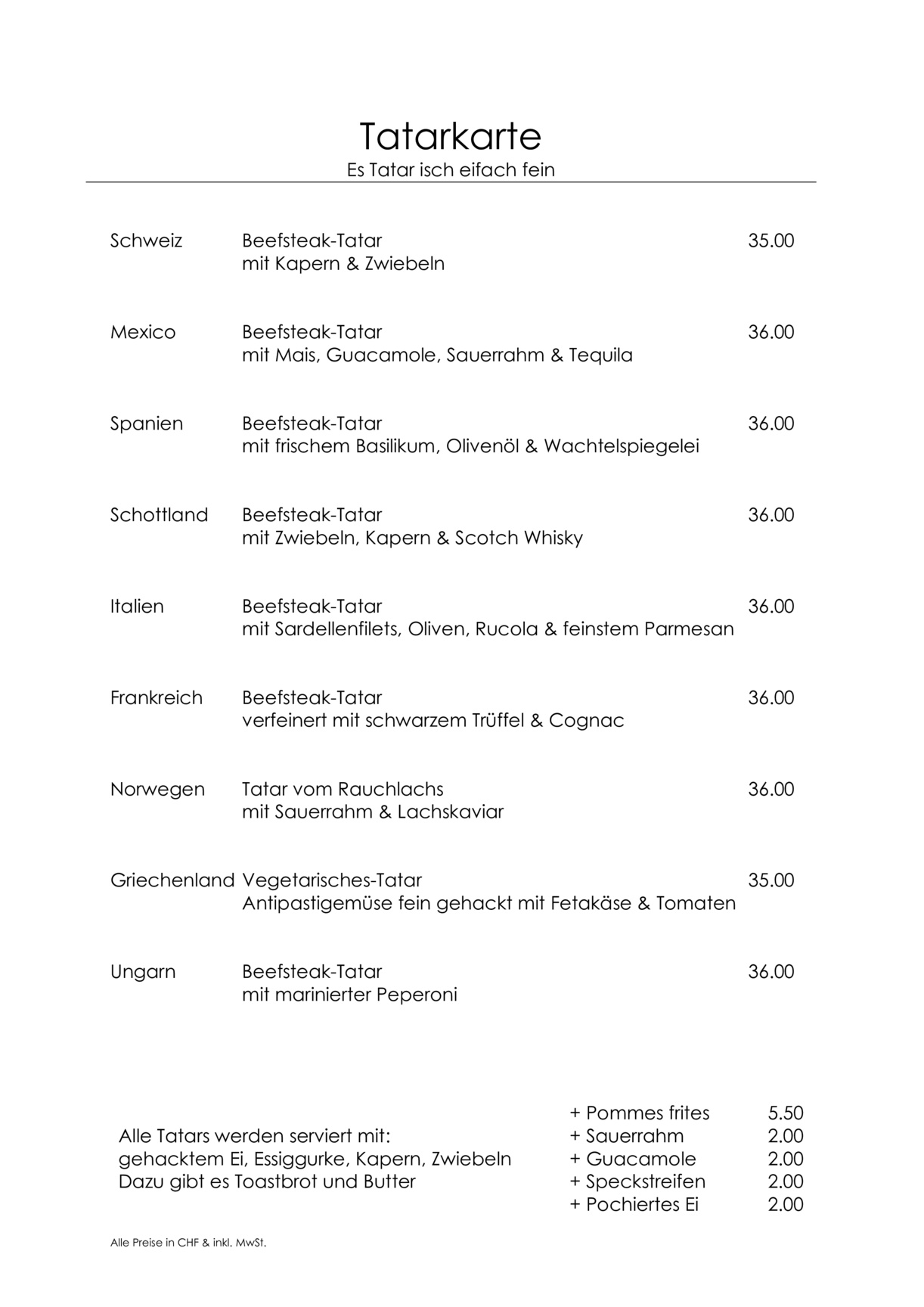 Tatarkarte
Es Tatar isch eifach fein

Schweiz Beefsteak-Tatar 35.00
mit Kapern & Zwiebeln

Mexico Beefsteak-Tatar 36.00
mit Mais, Guacamole, Sauerrahm & Tequila

Spanien Beefsteak-Tatar 36.00
mit frischem Basilikum, Olivenöl & Wachtelspiegelei

Schottland Beefsteak-Tatar 36.00
mit Zwiebeln, Kapern & Scotch Whisky

Italien Beefsteak-Tatar 36.00
mit Sardellenfilets, Oliven, Rucola & feinstem Parmesan

Frankreich Beefsteak-Tatar 36.00
verfeinert mit schwarzem Trüffel & Cognac

Norwegen Tatar vom Rauchlachs 36.00
mit Sauerrahm & Lachskaviar

Griechenland Vegetarisches-Tatar 35.00
Antipastigemüse fein gehackt mit Fetakäse & Tomaten

Ungarn Beefsteak-Tatar 36.00
mit marinierter Peperoni

Alle Tatars werden serviert mit:
gehacktem Ei, Essiggurke, Kapern, Zwiebeln
Dazu gibt es Toastbrot und Butter

+ Pommes frites 5.50
+ Sauerrahm 2.00
+ Guacamole 2.00
+ Speckstreifen 2.00
+ Pochiertes Ei 2.00

Alle Preise in CHF & inkl. MwSt.